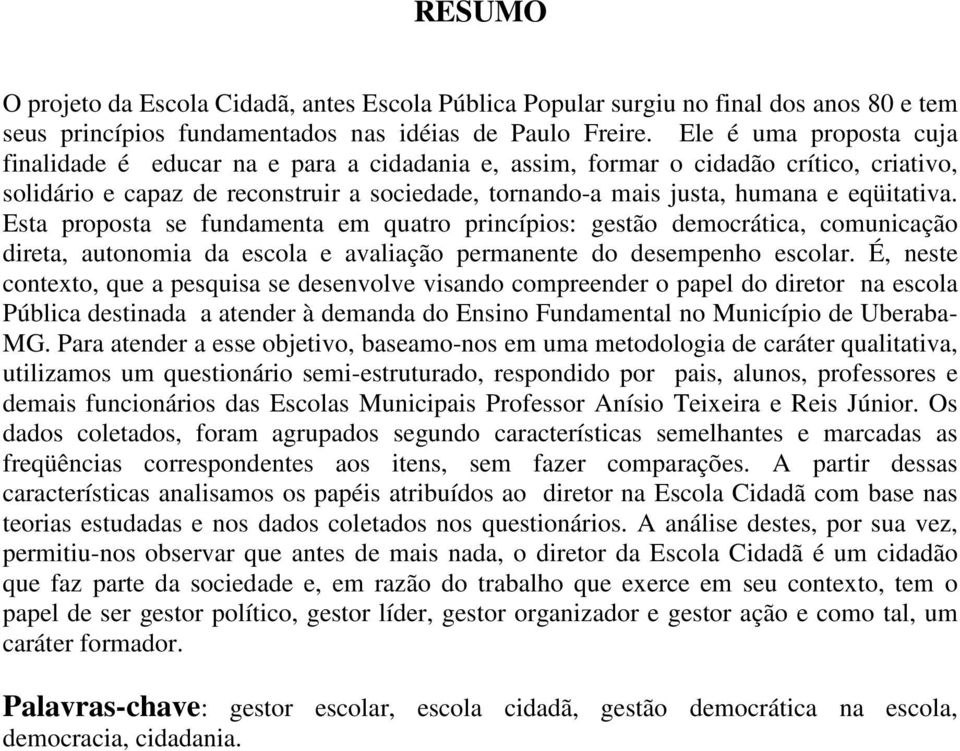 RESUMO

O projeto da Escola Cidadã, antes Escola Pública Popular surgiu no final dos anos 80 e tem seus princípios fundamentados nas idéias de Paulo Freire. Ele é uma proposta cuja finalidade é educar na e para a cidadania e, assim, formar o cidadão crítico, criativo, solidário e capaz de reconstruir a sociedade, tornando-a mais justa, humana e eqüitativa. Esta proposta se fundamenta em quatro princípios: gestão democrática, comunicação direta, autonomia da escola e avaliação permanente do desempenho escolar. É, neste contexto, que a pesquisa se desenvolve visando compreender o papel do diretor na escola Pública destinada a atender à demanda do Ensino Fundamental no Município de Uberaba-MG. Para atender a esse objetivo, baseamo-nos em uma metodologia de caráter qualitativa, utilizamos um questionário semi-estruturado, respondido por pais, alunos, professores e demais funcionários das Escolas Municipais Professor Anísio Teixeira e Reis Júnior. Os dados coletados, foram agrupados segundo características semelhantes e marcadas as freqüências correspondentes aos itens, sem fazer comparações. A partir dessas características analisamos os papéis atribuídos ao diretor na Escola Cidadã com base nas teorias estudadas e nos dados coletados nos questionários. A análise destes, por sua vez, permitiu-nos observar que antes de mais nada, o diretor da Escola Cidadã é um cidadão que faz parte da sociedade e, em razão do trabalho que exerce em seu contexto, tem o papel de ser gestor político, gestor líder, gestor organizador e gestor ação e como tal, um caráter formador.

Palavras-chave: gestor escolar, escola cidadã, gestão democrática na escola, democracia, cidadania.